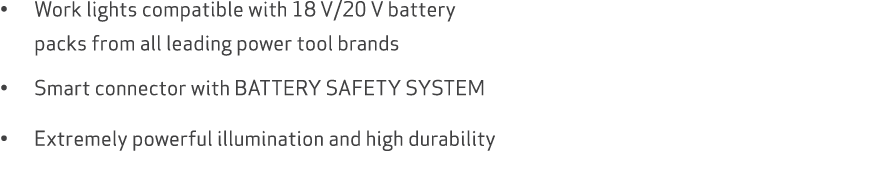 • Work lights compatible with 18 V/20 V battery packs from all leading power tool brands

• Smart connector with BATTERY SAFETY SYSTEM

• Extremely powerful illumination and high durability